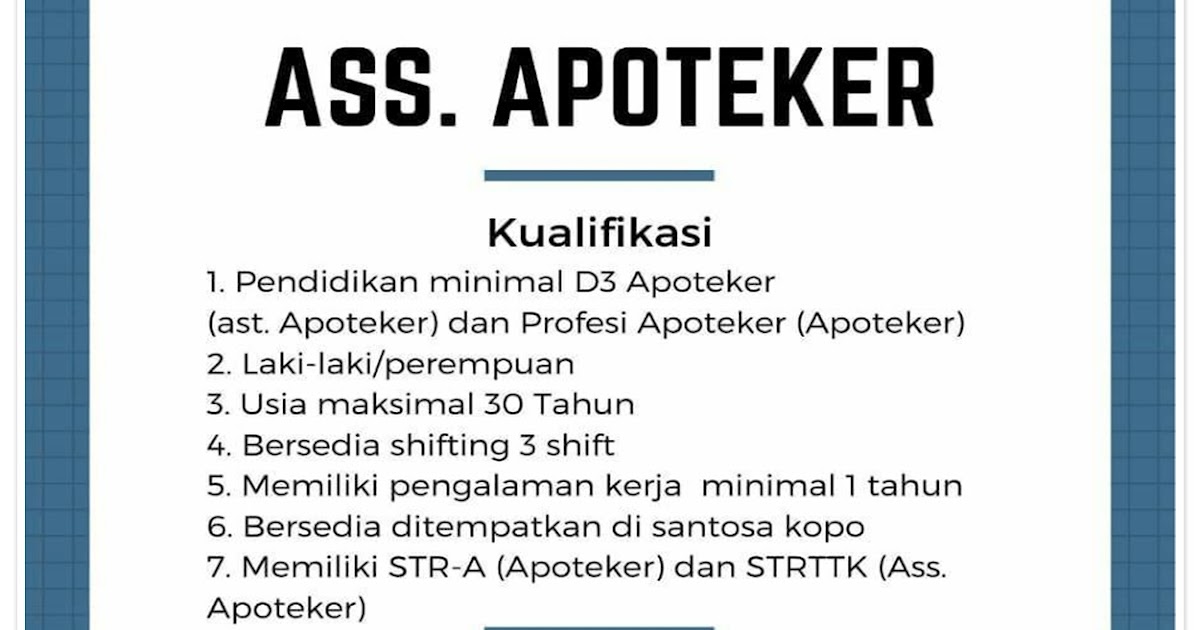 ASS. APOTEKER

Kualifikasi

1. Pendidikan minimal D3 Apoteker (ast. Apoteker) dan Profesi Apoteker (Apoteker)
2. Laki-laki/perempuan
3. Usia maksimal 30 Tahun
4. Bersedia shifting 3 shift
5. Memiliki pengalaman kerja minimal 1 tahun
6. Bersedia ditempatkan di santosa kopo
7. Memiliki STR-A (Apoteker) dan STRTTK (Ass. Apoteker)